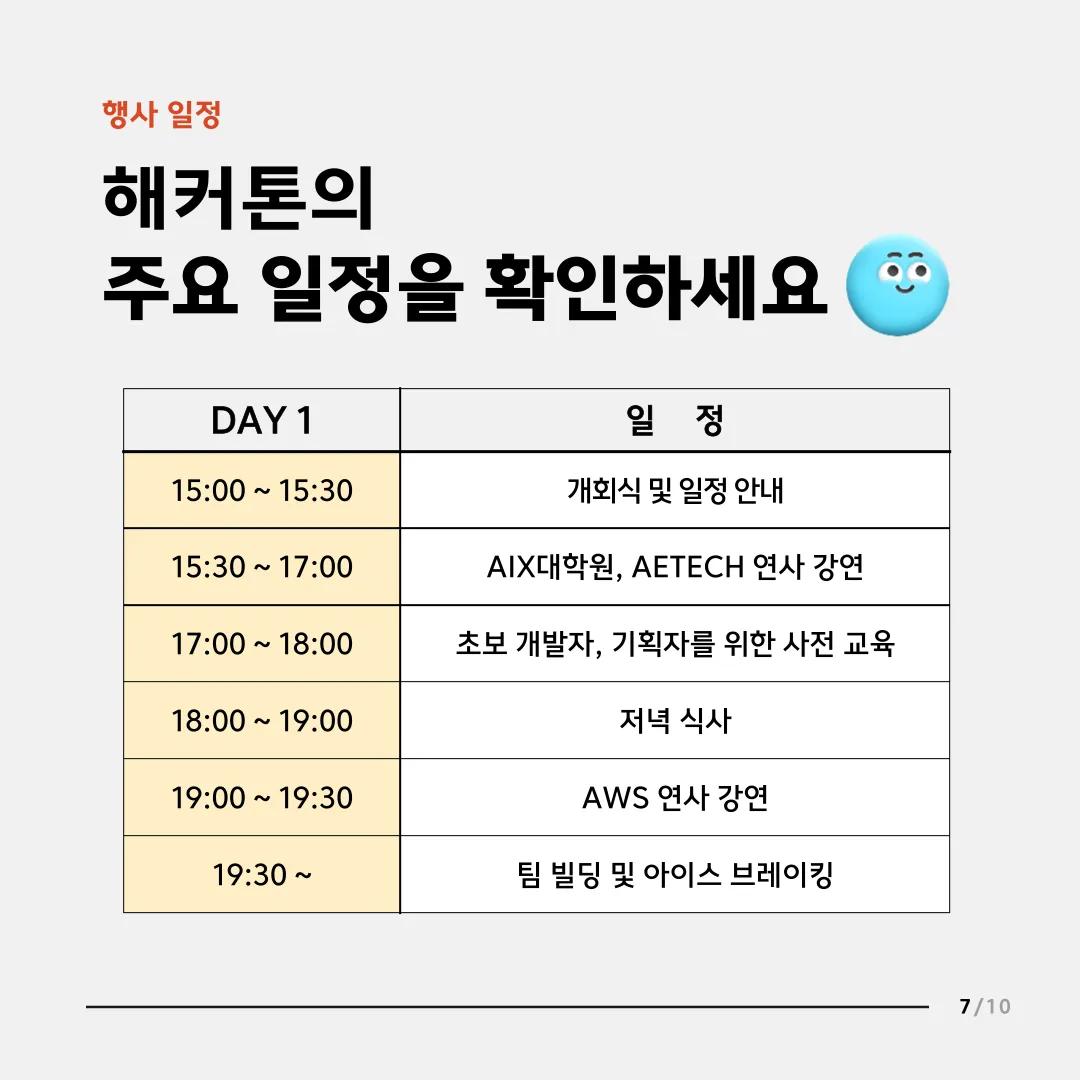 행사 일정

해커톤의
주요 일정을 확인하세요

| DAY 1 | 일 정 |
|---|---|
| 15:00 ~ 15:30 | 개회식 및 일정 안내 |
| 15:30 ~ 17:00 | AIX대학원, AETECH 연사 강연 |
| 17:00 ~ 18:00 | 초보 개발자, 기획자를 위한 사전 교육 |
| 18:00 ~ 19:00 | 저녁 식사 |
| 19:00 ~ 19:30 | AWS 연사 강연 |
| 19:30 ~ | 팀 빌딩 및 아이스 브레이킹 |

7/10